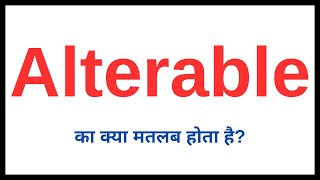 Alterable

का क्या मतलब होता है?